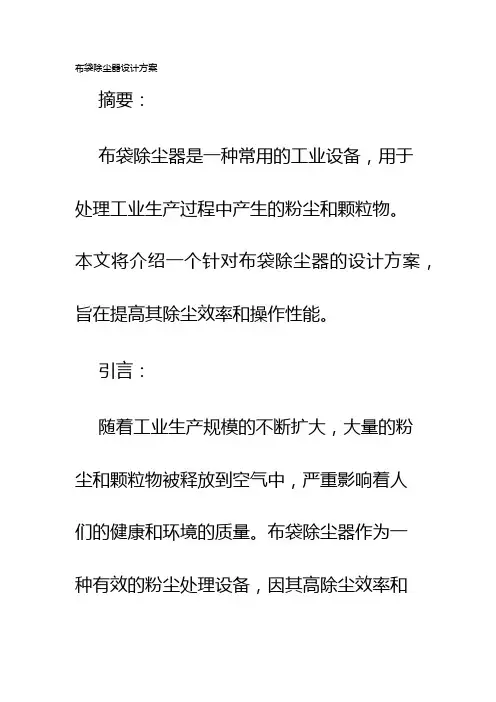 布袋除尘器设计方案

摘要：

布袋除尘器是一种常用的工业设备，用于处理工业生产过程中产生的粉尘和颗粒物。本文将介绍一个针对布袋除尘器的设计方案，旨在提高其除尘效率和操作性能。

引言：

随着工业生产规模的不断扩大，大量的粉尘和颗粒物被释放到空气中，严重影响着人们的健康和环境的质量。布袋除尘器作为一种有效的粉尘处理设备，因其高除尘效率和